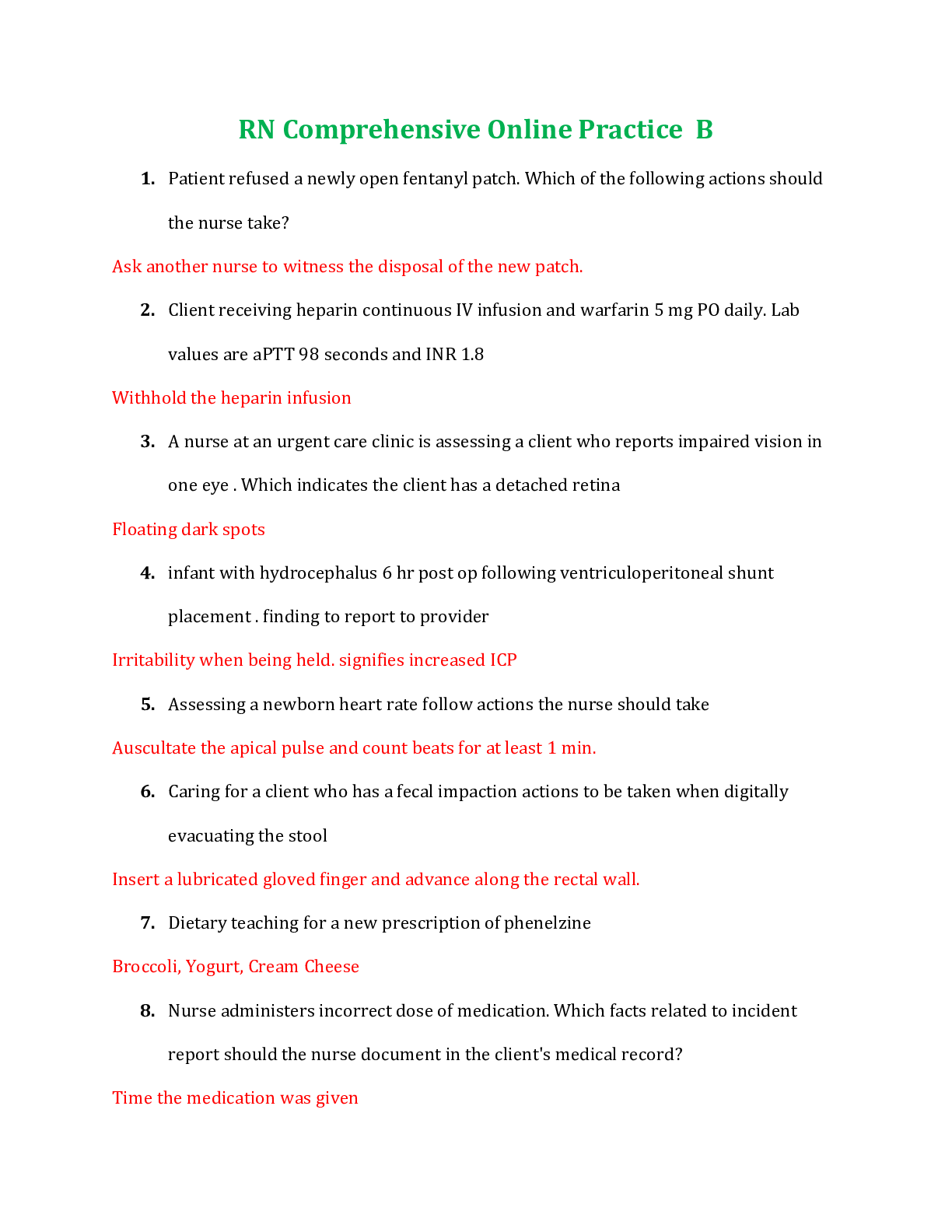 RN Comprehensive Online Practice B

1. Patient refused a newly open fentanyl patch. Which of the following actions should the nurse take?

Ask another nurse to witness the disposal of the new patch.

2. Client receiving heparin continuous IV infusion and warfarin 5 mg PO daily. Lab values are aPTT 98 seconds and INR 1.8

Withhold the heparin infusion

3. A nurse at an urgent care clinic is assessing a client who reports impaired vision in one eye . Which indicates the client has a detached retina

Floating dark spots

4. infant with hydrocephalus 6 hr post op following ventriculoperitoneal shunt placement . finding to report to provider

Irritability when being held. signifies increased ICP

5. Assessing a newborn heart rate follow actions the nurse should take

Auscultate the apical pulse and count beats for at least 1 min.

6. Caring for a client who has a fecal impaction actions to be taken when digitally evacuating the stool

Insert a lubricated gloved finger and advance along the rectal wall.

7. Dietary teaching for a new prescription of phenelzine

Broccoli, Yogurt, Cream Cheese

8. Nurse administers incorrect dose of medication. Which facts related to incident report should the nurse document in the client's medical record?

Time the medication was given